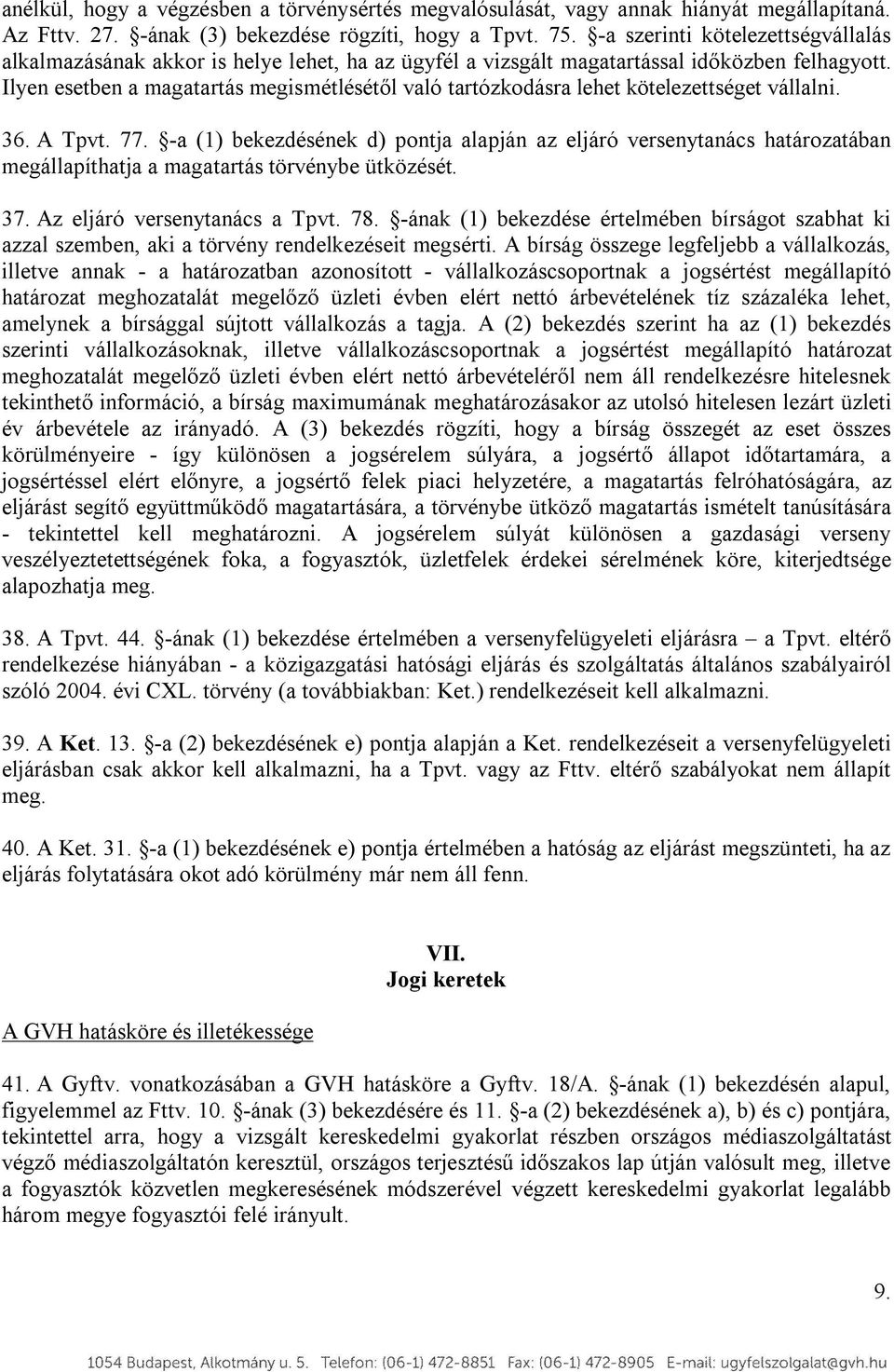 anélkül, hogy a végzésben a törvénysértés megvalósulását, vagy annak hiányát megállapítaná. Az Fttv. 27. §-ának (3) bekezdése rögzíti, hogy a Tpvt. 75. §-a szerinti kötelezettségvállalás alkalmazásának akkor is helye lehet, ha az ügyfél a vizsgált magatartással időközben felhagyott. Ilyen esetben a magatartás megismétlésétől való tartózkodásra lehet kötelezettséget vállalni.

36. A Tpvt. 77. §-a (1) bekezdésének d) pontja alapján az eljáró versenytanács határozatában megállapíthatja a magatartás törvénybe ütközését.

37. Az eljáró versenytanács a Tpvt. 78. §-ának (1) bekezdése értelmében bírságot szabhat ki azzal szemben, aki a törvény rendelkezéseit megsérti. A bírság összege legfeljebb a vállalkozás, illetve annak - a határozatban azonosított - vállalkozáscsoportnak a jogsértést megállapító határozat meghozatalát megelőző üzleti évben elért nettó árbevételének tíz százaléka lehet, amelynek a bírsággal sújtott vállalkozás a tagja. A (2) bekezdés szerint ha az (1) bekezdés szerinti vállalkozásoknak, illetve vállalkozáscsoportnak a jogsértést megállapító határozat meghozatalát megelőző üzleti évben elért nettó árbevételéről nem áll rendelkezésre hitelesnek tekinthető információ, a bírság maximumának meghatározásakor az utolsó hitelesen lezárt üzleti év árbevétele az irányadó. A (3) bekezdés rögzíti, hogy a bírság összegét az eset összes körülményeire - így különösen a jogsérelem súlyára, a jogsértő állapot időtartamára, a jogsértéssel elért előnyre, a jogsértő felek piaci helyzetére, a magatartás felróhatóságára, az eljárást segítő együttműködő magatartására, a törvénybe ütköző magatartás ismételt tanúsítására - tekintettel kell meghatározni. A jogsérelem súlyát különösen a gazdasági verseny veszélyeztetettségének foka, a fogyasztók, üzletfelek érdekei sérelmének köre, kiterjedtsége alapozhatja meg.

38. A Tpvt. 44. §-ának (1) bekezdése értelmében a versenyfelügyeleti eljárásra – a Tpvt. eltérő rendelkezése hiányában - a közigazgatási hatósági eljárás és szolgáltatás általános szabályairól szóló 2004. évi CXL. törvény (a továbbiakban: Ket.) rendelkezéseit kell alkalmazni.

39. A Ket. 13. §-a (2) bekezdésének e) pontja alapján a Ket. rendelkezéseit a versenyfelügyeleti eljárásban csak akkor kell alkalmazni, ha a Tpvt. vagy az Fttv. eltérő szabályokat nem állapít meg.

40. A Ket. 31. §-a (1) bekezdésének e) pontja értelmében a hatóság az eljárást megszünteti, ha az eljárás folytatására okot adó körülmény már nem áll fenn.

VII.
Jogi keretek

A GVH hatásköre és illetékessége

41. A Gyftv. vonatkozásában a GVH hatásköre a Gyftv. 18/A. §-ának (1) bekezdésén alapul, figyelemmel az Fttv. 10. §-ának (3) bekezdésére és 11. §-a (2) bekezdésének a), b) és c) pontjára, tekintettel arra, hogy a vizsgált kereskedelmi gyakorlat részben országos médiaszolgáltatást végző médiaszolgáltatón keresztül, országos terjesztésű időszakos lap útján valósult meg, illetve a fogyasztók közvetlen megkeresésének módszerével végzett kereskedelmi gyakorlat legalább három megye fogyasztói felé irányult.

9.

1054 Budapest, Alkotmány u. 5. Telefon: (06-1) 472-8851 Fax: (06-1) 472-8905 E-mail: ugyfelszolgalat@gvh.hu